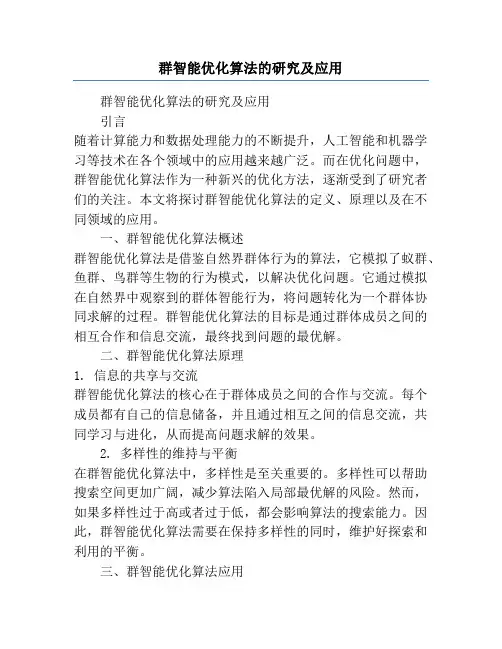 群智能优化算法的研究及应用

群智能优化算法的研究及应用

引言

随着计算能力和数据处理能力的不断提升，人工智能和机器学习等技术在各个领域中的应用越来越广泛。而在优化问题中，群智能优化算法作为一种新兴的优化方法，逐渐受到了研究者们的关注。本文将探讨群智能优化算法的定义、原理以及在不同领域的应用。

一、群智能优化算法概述

群智能优化算法是借鉴自然界群体行为的算法，它模拟了蚁群、鱼群、鸟群等生物的行为模式，以解决优化问题。它通过模拟在自然界中观察到的群体智能行为，将问题转化为一个群体协同求解的过程。群智能优化算法的目标是通过群体成员之间的相互合作和信息交流，最终找到问题的最优解。

二、群智能优化算法原理

1. 信息的共享与交流

群智能优化算法的核心在于群体成员之间的合作与交流。每个成员都有自己的信息储备，并且通过相互之间的信息交流，共同学习与进化，从而提高问题求解的效果。

2. 多样性的维持与平衡

在群智能优化算法中，多样性是至关重要的。多样性可以帮助搜索空间更加广阔，减少算法陷入局部最优解的风险。然而，如果多样性过于高或者过于低，都会影响算法的搜索能力。因此，群智能优化算法需要在保持多样性的同时，维护好探索和利用的平衡。

三、群智能优化算法应用